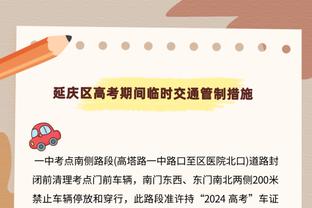 延庆区高考期间临时交通管制措施

一中考点南侧路段(高塔路一中路口至区医院北口)道路封闭前清理考点门前车辆，南门东西、东门南北两侧200米禁止车辆停放和穿行，此路段准许持“2024 高考”车证